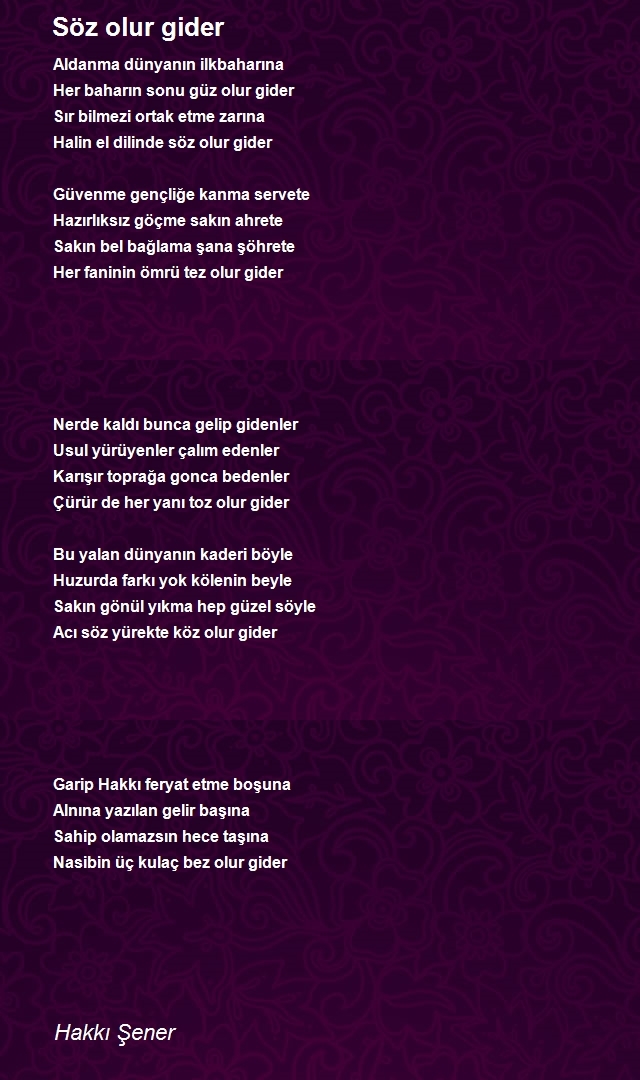 Söz olur gider

Aldanma dünyanın ilkbaharına
Her baharın sonu güz olur gider
Sır bilmezi ortak etme zarına
Halin el dilinde söz olur gider

Güvenme gençliğe kanma servete
Hazırlıksız göçme sakın ahrete
Sakın bel bağlama şana şöhrete
Her faninin ömrü tez olur gider

Nerde kaldı bunca gelip gidenler
Usul yürüyenler çalım edenler
Karışır toprağa gonca bedenler
Çürür de her yanı toz olur gider

Bu yalan dünyanın kaderi böyle
Huzurda farkı yok kölenin beyle
Sakın gönül yıkma hep güzel söyle
Acı söz yürekte köz olur gider

Garip Hakkı feryat etme boşuna
Alnına yazılan gelir başına
Sahip olamazsın hece taşına
Nasibin üç kulaç bez olur gider

Hakkı Şener